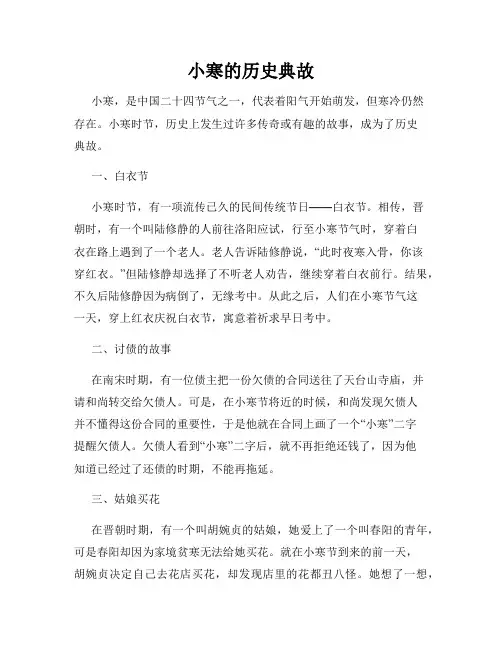 小寒的历史典故

小寒，是中国二十四节气之一，代表着阳气开始萌发，但寒冷仍然存在。小寒时节，历史上发生过许多传奇或有趣的故事，成为了历史典故。

一、白衣节

小寒时节，有一项流传已久的民间传统节日——白衣节。相传，晋朝时，有一个叫陆修静的人前往洛阳应试，行至小寒节气时，穿着白衣在路上遇到了一个老人。老人告诉陆修静说，“此时夜寒入骨，你该穿红衣。”但陆修静却选择了不听老人劝告，继续穿着白衣前行。结果，不久后陆修静因为病倒了，无缘考中。从此之后，人们在小寒节气这一天，穿上红衣庆祝白衣节，寓意着祈求早日考中。

二、讨债的故事

在南宋时期，有一位债主把一份欠债的合同送往了天台山寺庙，并请和尚转交给欠债人。可是，在小寒节将近的时候，和尚发现欠债人并不懂得这份合同的重要性，于是他就在合同上画了一个“小寒”二字提醒欠债人。欠债人看到“小寒”二字后，就不再拒绝还钱了，因为他知道已经过了还债的时期，不能再拖延。

三、姑娘买花

在晋朝时期，有一个叫胡婉贞的姑娘，她爱上了一个叫春阳的青年，可是春阳却因为家境贫寒无法给她买花。就在小寒节到来的前一天，胡婉贞决定自己去花店买花，却发现店里的花都丑八怪。她想了一想，